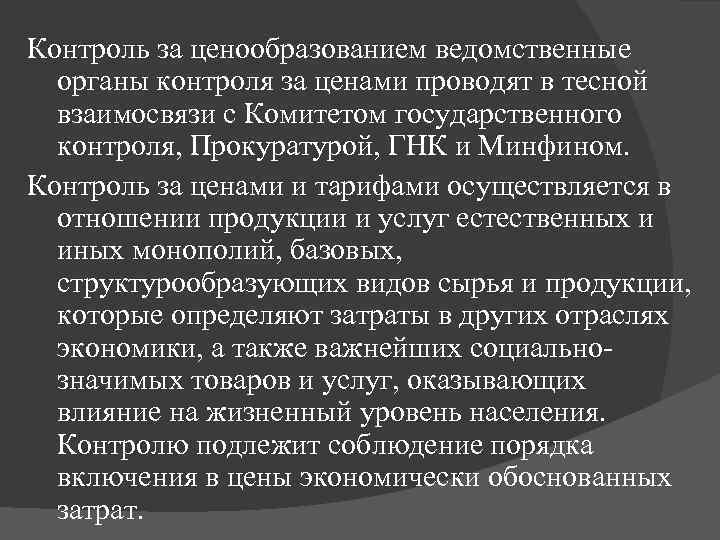 Контроль за ценообразованием ведомственные органы контроля за ценами проводят в тесной взаимосвязи с Комитетом государственного контроля, Прокуратурой, ГНК и Минфином.

Контроль за ценами и тарифами осуществляется в отношении продукции и услуг естественных и иных монополий, базовых, структурообразующих видов сырья и продукции, которые определяют затраты в других отраслях экономики, а также важнейших социально-значимых товаров и услуг, оказывающих влияние на жизненный уровень населения. Контролю подлежит соблюдение порядка включения в цены экономически обоснованных затрат.